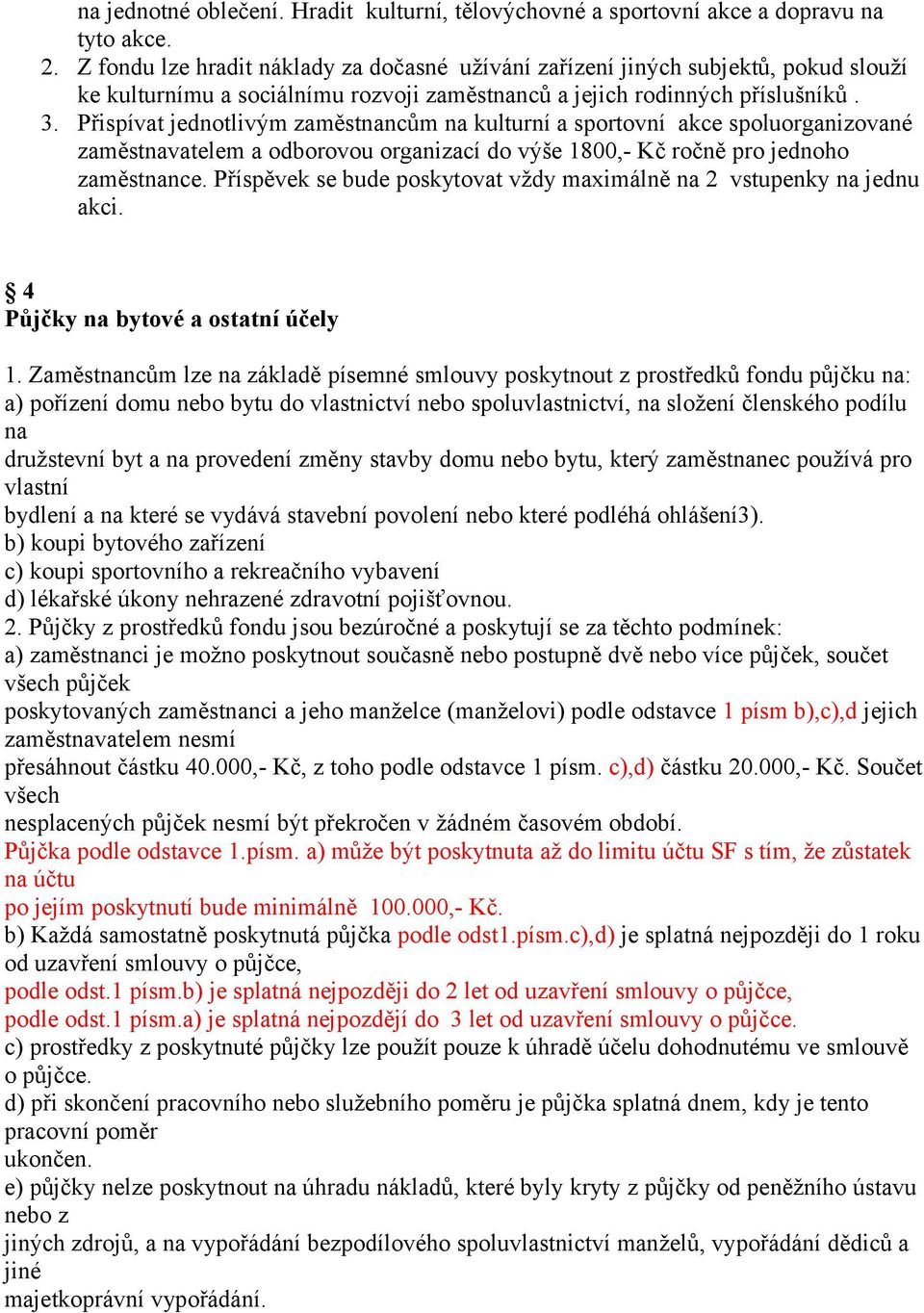 na jednotné oblečení. Hradit kulturní, tělovýchovné a sportovní akce a dopravu na tyto akce.
2. Z fondu lze hradit náklady za dočasné užívání zařízení jiných subjektů, pokud slouží ke kulturnímu a sociálnímu rozvoji zaměstnanců a jejich rodinných příslušníků .
3. Přispívat jednotlivým zaměstnancům na kulturní a sportovní akce spoluorganizované zaměstnavatelem a odborovou organizací do výše 1800,- Kč ročně pro jednoho zaměstnance. Příspěvek se bude poskytovat vždy maximálně na 2 vstupenky na jednu akci.

§ 4
Půjčky na bytové a ostatní účely

1. Zaměstnancům lze na základě písemné smlouvy poskytnout z prostředků fondu půjčku na:
a) pořízení domu nebo bytu do vlastnictví nebo spoluvlastnictví, na složení členského podílu na
družstevní byt a na provedení změny stavby domu nebo bytu, který zaměstnanec používá pro vlastní
bydlení a na které se vydává stavební povolení nebo které podléhá ohlášení3).
b) koupi bytového zařízení
c) koupi sportovního a rekreačního vybavení
d) lékařské úkony nehrazené zdravotní pojišťovnou.
2. Půjčky z prostředků fondu jsou bezúročné a poskytují se za těchto podmínek:
a) zaměstnanci je možno poskytnout současně nebo postupně dvě nebo více půjček, součet všech půjček
poskytovaných zaměstnanci a jeho manželce (manželovi) podle odstavce 1 písm b),c),d jejich zaměstnavatelem nesmí
přesáhnout částku 40.000,- Kč, z toho podle odstavce 1 písm. c),d) částku 20.000,- Kč. Součet všech
nesplacených půjček nesmí být překročen v žádném časovém období.
Půjčka podle odstavce 1.písm. a) může být poskytnuta až do limitu účtu SF s tím, že zůstatek na účtu
po jejím poskytnutí bude minimálně 100.000,- Kč.
b) Každá samostatně poskytnutá půjčka podle odst1.písm.c),d) je splatná nejpozději do 1 roku od uzavření smlouvy o půjčce,
podle odst.1 písm.b) je splatná nejpozději do 2 let od uzavření smlouvy o půjčce,
podle odst.1 písm.a) je splatná nejpozdějí do 3 let od uzavření smlouvy o půjčce.
c) prostředky z poskytnuté půjčky lze použít pouze k úhradě účelu dohodnutému ve smlouvě o půjčce.
d) při skončení pracovního nebo služebního poměru je půjčka splatná dnem, kdy je tento pracovní poměr
ukončen.
e) půjčky nelze poskytnout na úhradu nákladů, které byly kryty z půjčky od peněžního ústavu nebo z
jiných zdrojů, a na vypořádání bezpodílového spoluvlastnictví manželů, vypořádání dědiců a jiné
majetkoprávní vypořádání.